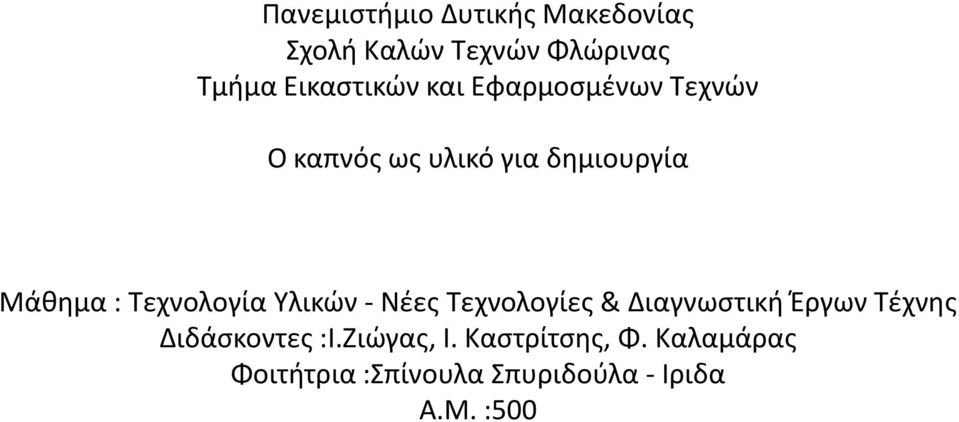 Πανεμιστήμιο Δυτικής Μακεδονίας
Σχολή Καλών Τεχνών Φλώρινας
Τμήμα Εικαστικών και Εφαρμοσμένων Τεχνών

Ο καπνός ως υλικό για δημιουργία

Μάθημα : Τεχνολογία Υλικών - Νέες Τεχνολογίες & Διαγνωστική Έργων Τέχνης
Διδάσκοντες :Ι.Ζιώγας, Ι. Καστρίτσης, Φ. Καλαμάρας
Φοιτήτρια :Σπίνουλα Σπυριδούλα - Ιριδα
Α.Μ. :500